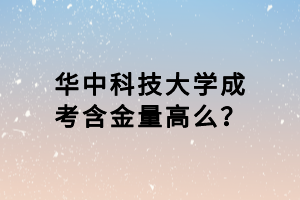 华中科技大学成考含金量高么?